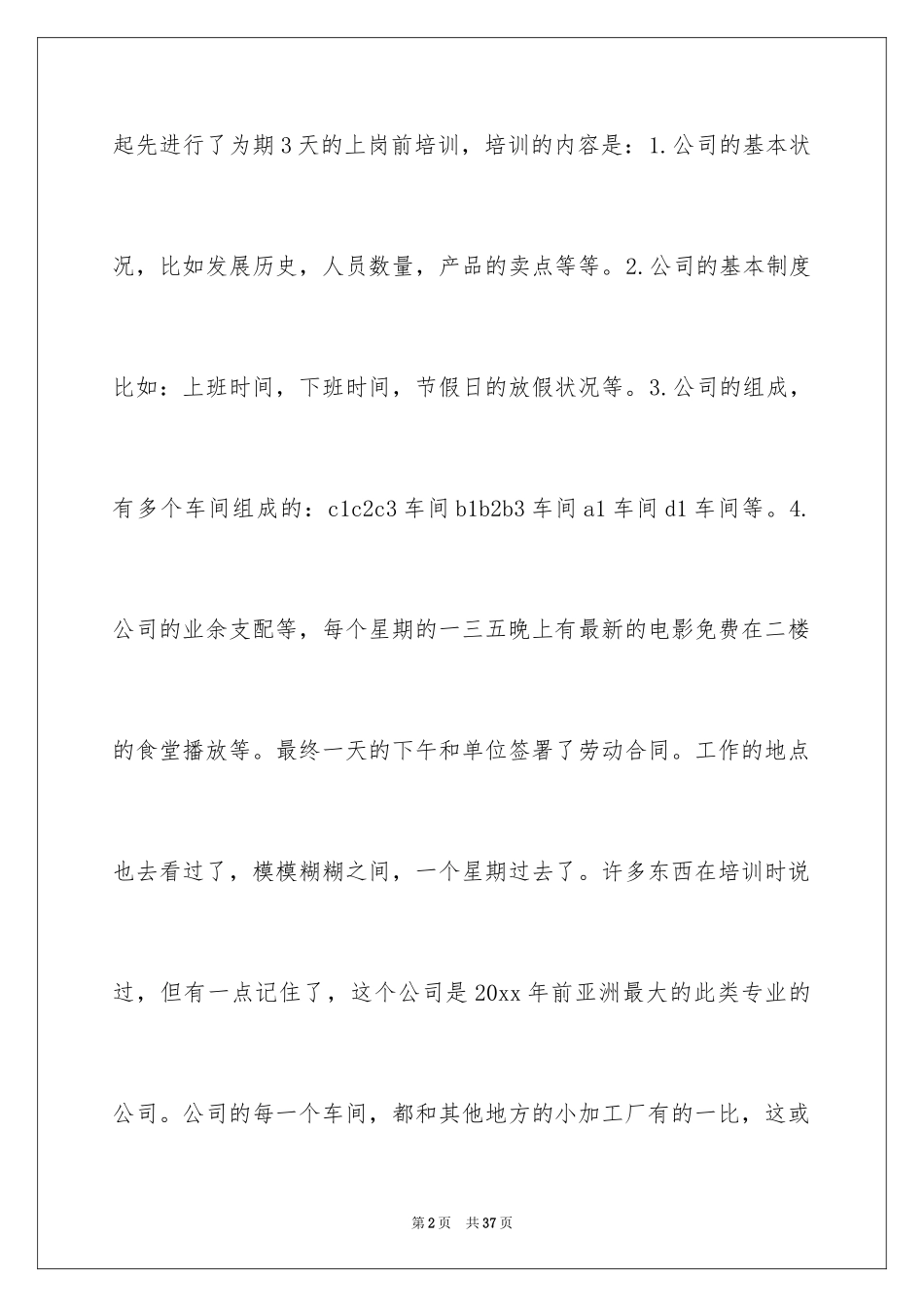 起先进行了为期3天的上岗前培训，培训的内容是：1.公司的基本状况，比如发展历史，人员数量，产品的卖点等等。2.公司的基本制度比如：上班时间，下班时间，节假日的放假状况等。3.公司的组成，有多个车间组成的：c1c2c3车间b1b2b3车间a1车间d1车间等。4.公司的业余支配等，每个星期的一三五晚上有最新的电影免费在二楼的食堂播放等。最终一天的下午和单位签署了劳动合同。工作的地点也去看过了，模模糊糊之间，一个星期过去了。许多东西在培训时说过，但有一点记住了，这个公司是20xx年前亚洲最大的此类专业的公司。公司的每一个车间，都和其他地方的小加工厂有的一比，这或

第2页 共37页